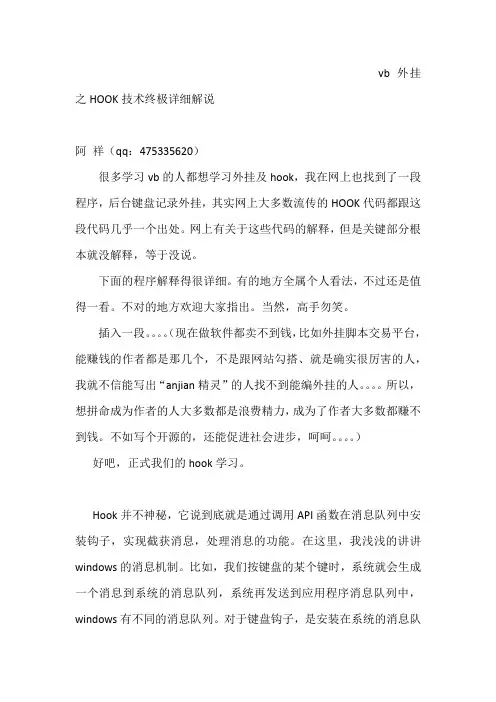 vb 外挂

之 HOOK 技术终极详细解说

阿 祥（qq：475335620）

很多学习 vb 的人都想学习外挂及 hook，我在网上也找到了一段程序，后台键盘记录外挂，其实网上大多数流传的 HOOK 代码都跟这段代码几乎一个出处。网上有关于这些代码的解释，但是关键部分根本就没解释，等于没说。

下面的程序解释得很详细。有的地方全属个人看法，不过还是值得一看。不对的地方欢迎大家指出。当然，高手勿笑。

插入一段。。。。（现在做软件都卖不到钱，比如外挂脚本交易平台，能赚钱的作者都是那几个，不是跟网站勾搭、就是确实很厉害的人，我就不信能写出“anjian 精灵”的人找不到能编外挂的人。。。。所以，想拼命成为作者的人大多数都是浪费精力，成为了作者大多数都赚不到钱。不如写个开源的，还能促进社会进步，呵呵。。。。）

好吧，正式我们的 hook 学习。

Hook 并不神秘，它说到底就是通过调用 API 函数在消息队列中安装钩子，实现截获消息，处理消息的功能。在这里，我浅浅的讲讲 windows 的消息机制。比如，我们按键盘的某个键时，系统就会生成一个消息到系统的消息队列，系统再发送到应用程序消息队列中，windows 有不同的消息队列。对于键盘钩子，是安装在系统的消息队